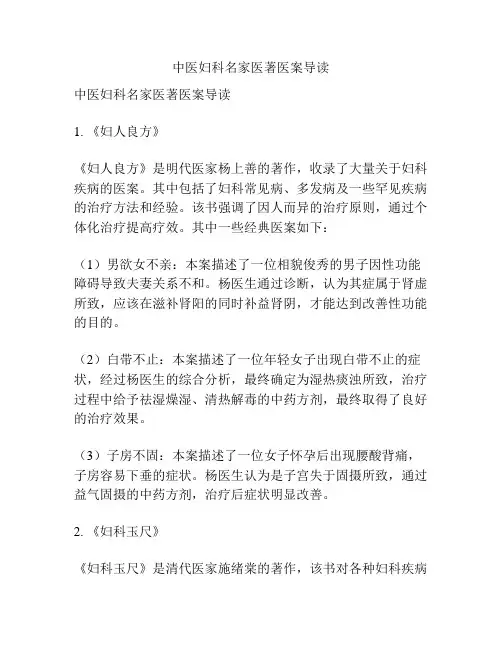 中医妇科名家医著医案导读

中医妇科名家医著医案导读

1. 《妇人良方》

《妇人良方》是明代医家杨上善的著作，收录了大量关于妇科疾病的医案。其中包括了妇科常见病、多发病及一些罕见疾病的治疗方法和经验。该书强调了因人而异的治疗原则，通过个体化治疗提高疗效。其中一些经典医案如下：

（1）男欲女不亲：本案描述了一位相貌俊秀的男子因性功能障碍导致夫妻关系不和。杨医生通过诊断，认为其症属于肾虚所致，应该在滋补肾阳的同时补益肾阴，才能达到改善性功能的目的。

（2）白带不止：本案描述了一位年轻女子出现白带不止的症状，经过杨医生的综合分析，最终确定为湿热痰浊所致，治疗过程中给予祛湿燥湿、清热解毒的中药方剂，最终取得了良好的治疗效果。

（3）子房不固：本案描述了一位女子怀孕后出现腰酸背痛，子房容易下垂的症状。杨医生认为是子宫失于固摄所致，通过益气固摄的中药方剂，治疗后症状明显改善。

2. 《妇科玉尺》

《妇科玉尺》是清代医家施绪棠的著作，该书对各种妇科疾病